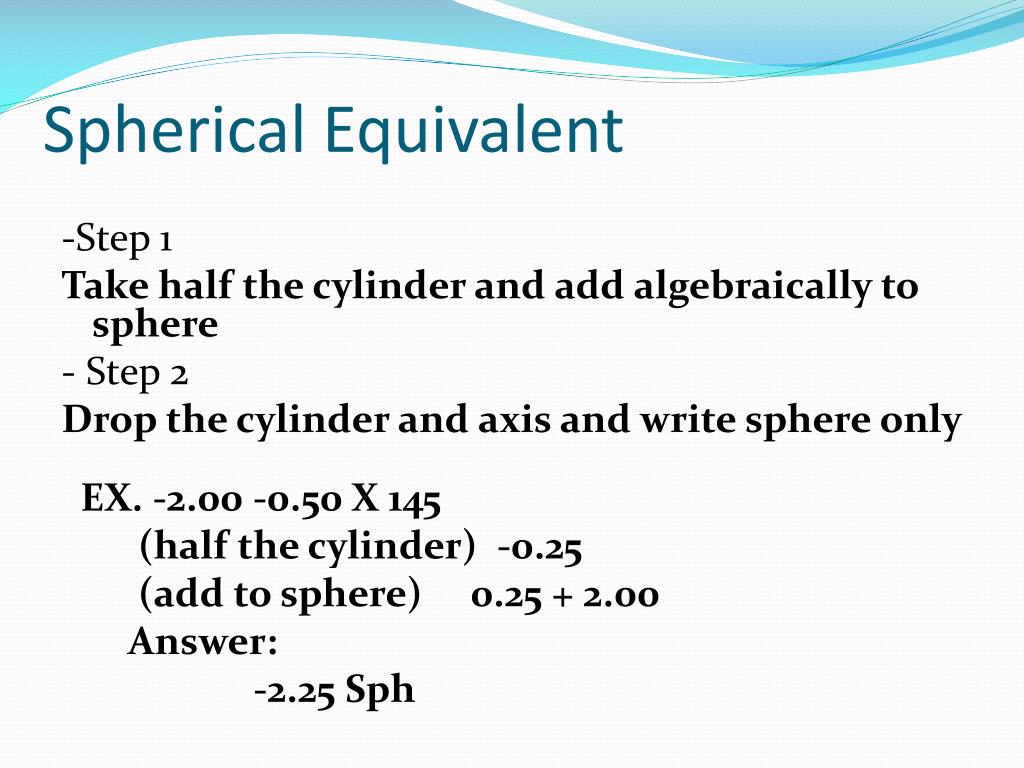 Spherical Equivalent

-Step 1
Take half the cylinder and add algebraically to sphere
- Step 2
Drop the cylinder and axis and write sphere only

EX. -2.00 -0.50 X 145
(half the cylinder) -0.25
(add to sphere) 0.25 + 2.00
Answer:
-2.25 Sph